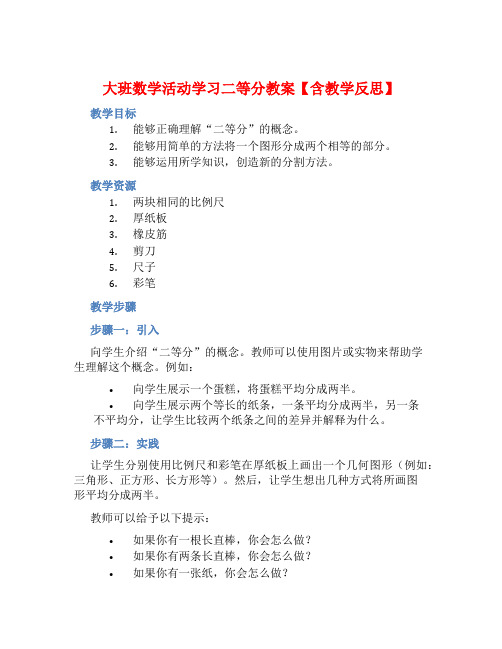 大班数学活动学习二等分教案【含教学反思】

教学目标

1. 能够正确理解“二等分”的概念。
2. 能够用简单的方法将一个图形分成两个相等的部分。
3. 能够运用所学知识，创造新的分割方法。

教学资源

1. 两块相同的比例尺
2. 厚纸板
3. 橡皮筋
4. 剪刀
5. 尺子
6. 彩笔

教学步骤

步骤一：引入

向学生介绍“二等分”的概念。教师可以使用图片或实物来帮助学生理解这个概念。例如：

• 向学生展示一个蛋糕，将蛋糕平均分成两半。
• 向学生展示两个等长的纸条，一条平均分成两半，另一条不平均分，让学生比较两个纸条之间的差异并解释为什么。

步骤二：实践

让学生分别使用比例尺和彩笔在厚纸板上画出一个几何图形（例如：三角形、正方形、长方形等）。然后，让学生想出几种方式将所画图形平均分成两半。

教师可以给予以下提示：

• 如果你有一根长直棒，你会怎么做？
• 如果你有两条长直棒，你会怎么做？
• 如果你有一张纸，你会怎么做？